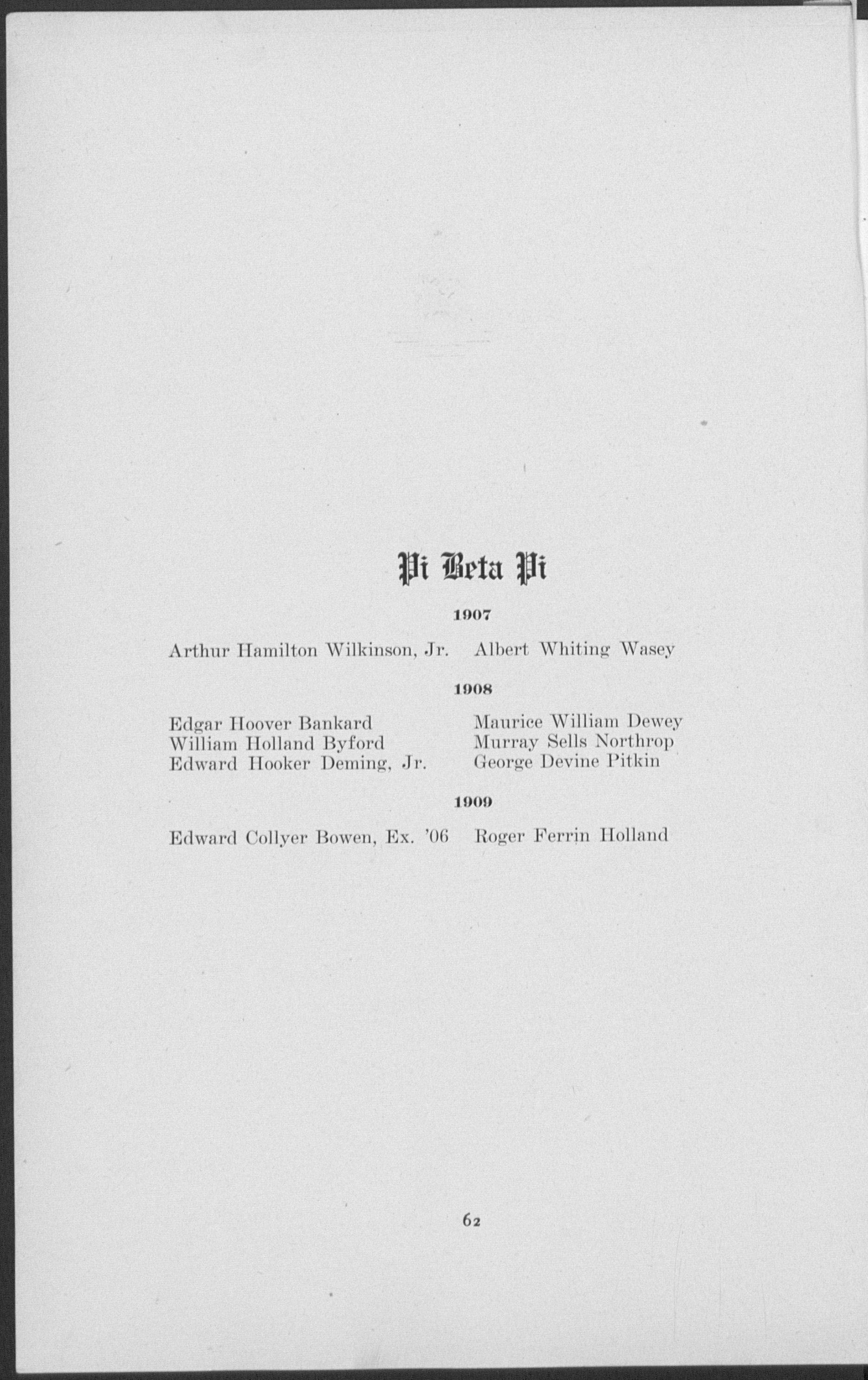 Pi Beta Pi

1907

Arthur Hamilton Wilkinson, Jr.

Albert Whiting Wasey

1908

Edgar Hoover Bankard
William Holland Byford
Edward Hooker Deming, Jr.

Maurice William Dewey
Murray Sells Northrop
George Devine Pitkin

1909

Edward Collyer Bowen, Ex. '06

Roger Ferrin Holland

62